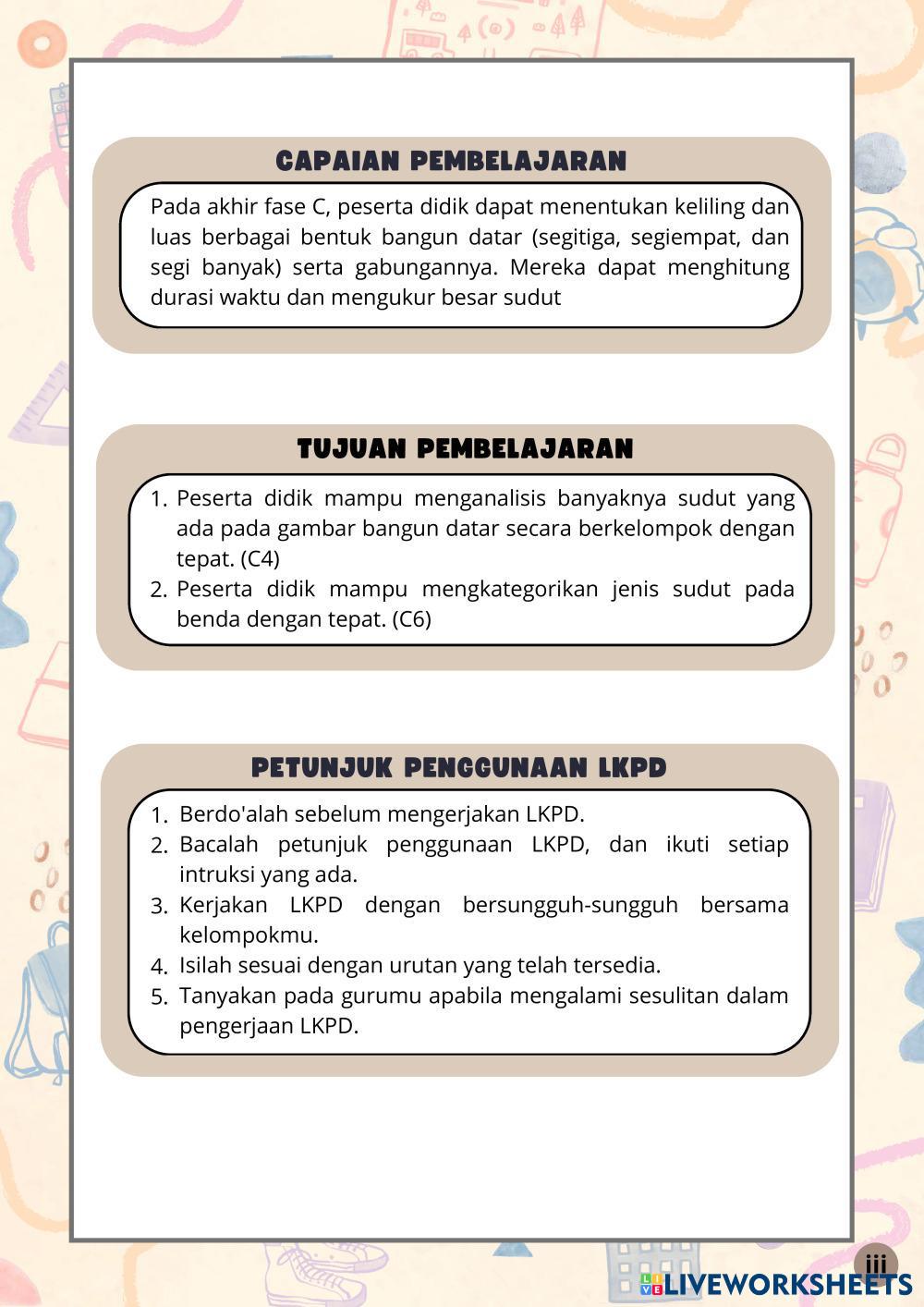 CAPAIAN PEMBELAJARAN

Pada akhir fase C, peserta didik dapat menentukan keliling dan luas berbagai bentuk bangun datar (segitiga, segiempat, dan segi banyak) serta gabungannya. Mereka dapat menghitung durasi waktu dan mengukur besar sudut

TUJUAN PEMBELAJARAN

1. Peserta didik mampu menganalisis banyaknya sudut yang ada pada gambar bangun datar secara berkelompok dengan tepat. (C4)
2. Peserta didik mampu mengkategorikan jenis sudut pada benda dengan tepat. (C6)

PETUNJUK PENGGUNAAN LKPD

1. Berdo'alah sebelum mengerjakan LKPD.
2. Bacalah petunjuk penggunaan LKPD, dan ikuti setiap intruksi yang ada.
3. Kerjakan LKPD dengan bersungguh-sungguh bersama kelompokmu.
4. Isilah sesuai dengan urutan yang telah tersedia.
5. Tanyakan pada gurumu apabila mengalami sesulitan dalam pengerjaan LKPD.

iii

LIVEWORKSHEETS